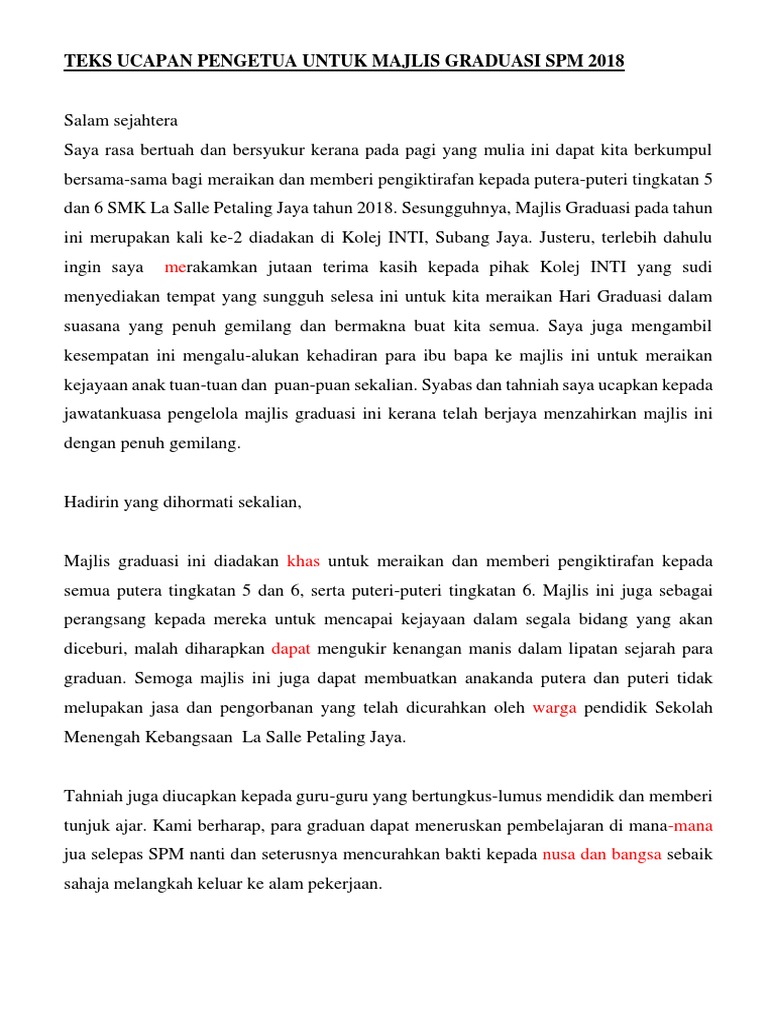 TEKS UCAPAN PENGETUA UNTUK MAJLIS GRADUASI SPM 2018

Salam sejahtera
Saya rasa bertuah dan bersyukur kerana pada pagi yang mulia ini dapat kita berkumpul bersama-sama bagi meraikan dan memberi pengiktirafan kepada putera-puteri tingkatan 5 dan 6 SMK La Salle Petaling Jaya tahun 2018. Sesungguhnya, Majlis Graduasi pada tahun ini merupakan kali ke-2 diadakan di Kolej INTI, Subang Jaya. Justeru, terlebih dahulu ingin saya merakamkan jutaan terima kasih kepada pihak Kolej INTI yang sudi menyediakan tempat yang sungguh selesa ini untuk kita meraikan Hari Graduasi dalam suasana yang penuh gemilang dan bermakna buat kita semua. Saya juga mengambil kesempatan ini mengalu-alukan kehadiran para ibu bapa ke majlis ini untuk meraikan kejayaan anak tuan-tuan dan puan-puan sekalian. Syabas dan tahniah saya ucapkan kepada jawatankuasa pengelola majlis graduasi ini kerana telah berjaya menzahirkan majlis ini dengan penuh gemilang.

Hadirin yang dihormati sekalian,

Majlis graduasi ini diadakan khas untuk meraikan dan memberi pengiktirafan kepada semua putera tingkatan 5 dan 6, serta puteri-puteri tingkatan 6. Majlis ini juga sebagai perangsang kepada mereka untuk mencapai kejayaan dalam segala bidang yang akan diceburi, malah diharapkan dapat mengukir kenangan manis dalam lipatan sejarah para graduan. Semoga majlis ini juga dapat membuatkan anakanda putera dan puteri tidak melupakan jasa dan pengorbanan yang telah dicurahkan oleh warga pendidik Sekolah Menengah Kebangsaan La Salle Petaling Jaya.

Tahniah juga diucapkan kepada guru-guru yang bertungkus-lumus mendidik dan memberi tunjuk ajar. Kami berharap, para graduan dapat meneruskan pembelajaran di mana-mana jua selepas SPM nanti dan seterusnya mencurahkan bakti kepada nusa dan bangsa sebaik sahaja melangkah keluar ke alam pekerjaan.